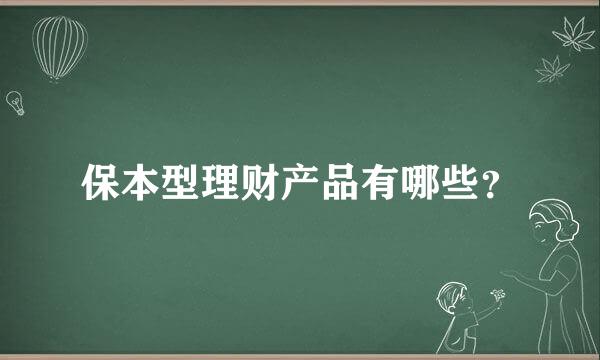 保本型理财产品有哪些？